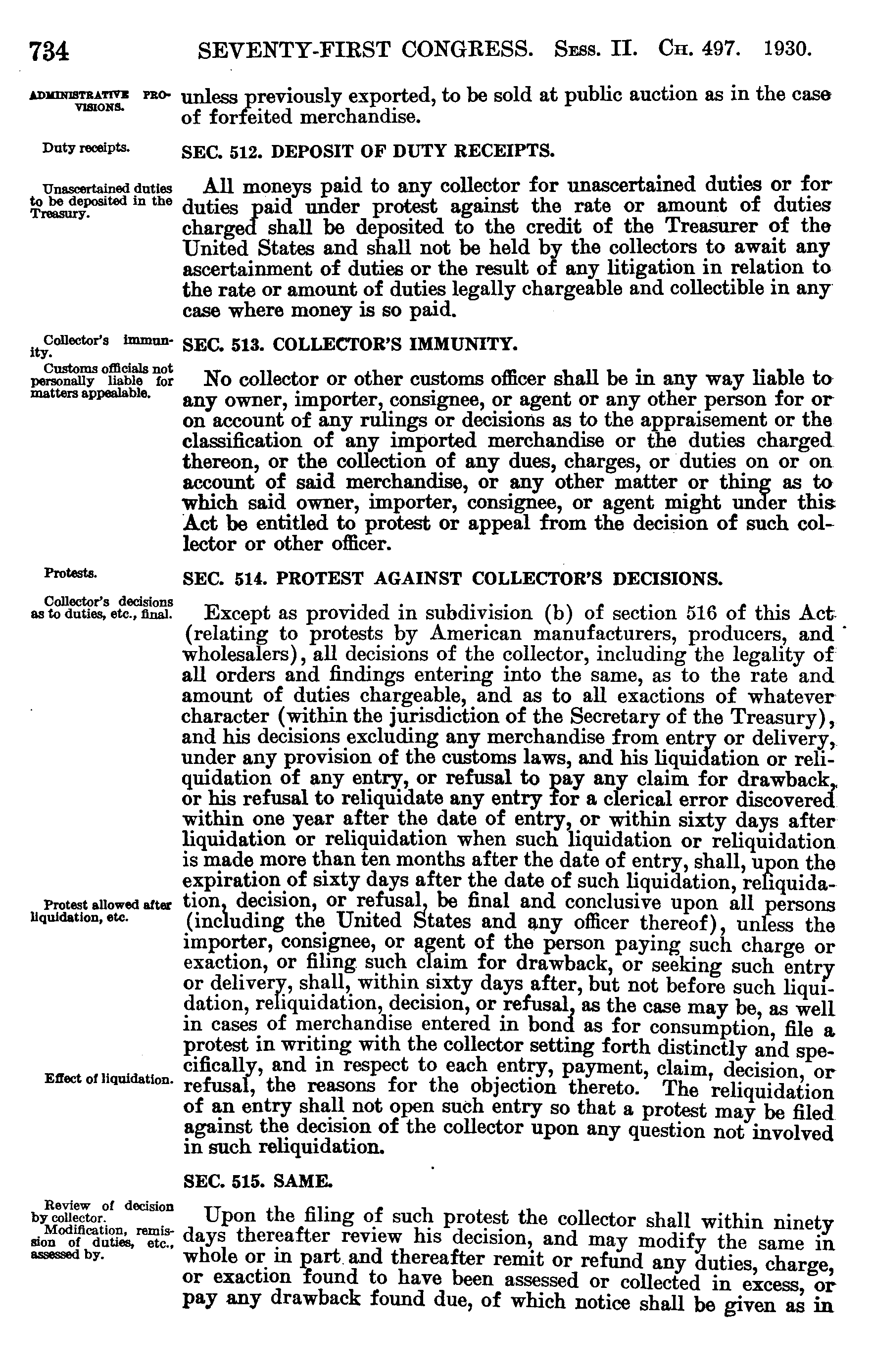 734 SEVENTY-FIRST CONGRESS. Sess. II. Ch. 497. 1930.

ADMINISTRATIVE PROVISIONS.

unless previously exported, to be sold at public auction as in the case of forfeited merchandise.

Duty receipts.

SEC. 512. DEPOSIT OF DUTY RECEIPTS.

Unascertained duties to be deposited in the Treasury.

All moneys paid to any collector for unascertained duties or for duties paid under protest against the rate or amount of duties charged shall be deposited to the credit of the Treasurer of the United States and shall not be held by the collectors to await any ascertainment of duties or the result of any litigation in relation to the rate or amount of duties legally chargeable and collectible in any case where money is so paid.

Collector's immunity.

SEC. 513. COLLECTOR'S IMMUNITY.

Customs officials not personally liable for matters appealable.

No collector or other customs officer shall be in any way liable to any owner, importer, consignee, or agent or any other person for or on account of any rulings or decisions as to the appraisement or the classification of any imported merchandise or the duties charged thereon, or the collection of any dues, charges, or duties on or on account of said merchandise, or any other matter or thing as to which said owner, importer, consignee, or agent might under this Act be entitled to protest or appeal from the decision of such collector or other officer.

Protests.

SEC. 514. PROTEST AGAINST COLLECTOR'S DECISIONS.

Collector's decisions as to duties, etc., final.

Except as provided in subdivision (b) of section 516 of this Act (relating to protests by American manufacturers, producers, and wholesalers), all decisions of the collector, including the legality of all orders and findings entering into the same, as to the rate and amount of duties chargeable, and as to all exactions of whatever character (within the jurisdiction of the Secretary of the Treasury), and his decisions excluding any merchandise from entry or delivery, under any provision of the customs laws, and his liquidation or reliquidation of any entry, or refusal to pay any claim for drawback, or his refusal to reliquidate any entry for a clerical error discovered within one year after the date of entry, or within sixty days after liquidation or reliquidation when such liquidation or reliquidation is made more than ten months after the date of entry, shall, upon the expiration of sixty days after the date of such liquidation, reliquidation, decision, or refusal, be final and conclusive upon all persons (including the United States and any officer thereof), unless the importer, consignee, or agent of the person paying such charge or exaction, or filing such claim for drawback, or seeking such entry or delivery, shall, within sixty days after, but not before such liquidation, reliquidation, decision, or refusal, as the case may be, as well in cases of merchandise entered in bond as for consumption, file a protest in writing with the collector setting forth distinctly and specifically, and in respect to each entry, payment, claim, decision, or refusal, the reasons for the objection thereto. The reliquidation of an entry shall not open such entry so that a protest may be filed against the decision of the collector upon any question not involved in such reliquidation.

Protest allowed after liquidation, etc.

Effect of liquidation.

SEC. 515. SAME.

Review of decision by collector.
Modification, remission of duties, etc., assessed by.

Upon the filing of such protest the collector shall within ninety days thereafter review his decision, and may modify the same in whole or in part and thereafter remit or refund any duties, charge, or exaction found to have been assessed or collected in excess, or pay any drawback found due, of which notice shall be given as in